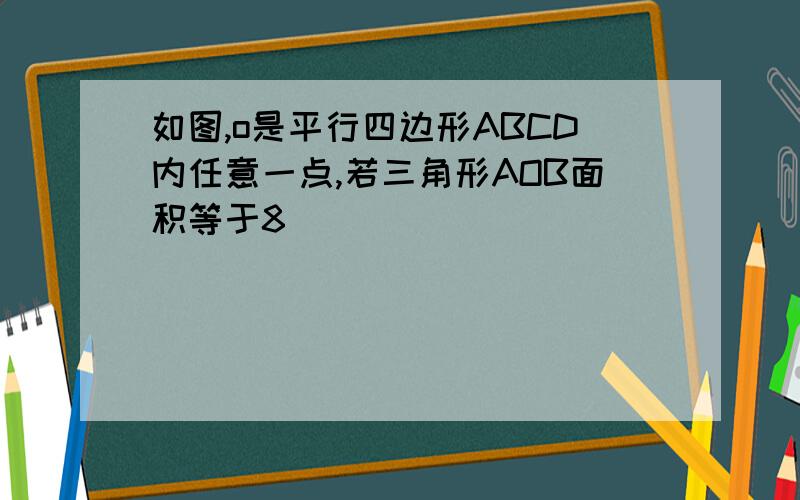 如图,o是平行四边形ABCD内任意一点,若三角形AOB面积等于8